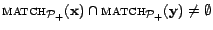 $\text{MATCH}_{\mathcal{P}_+}(\mathbf{x}) \cap \text{MATCH}_{\mathcal{P}_+}(\mathbf{y}) \neq \emptyset$